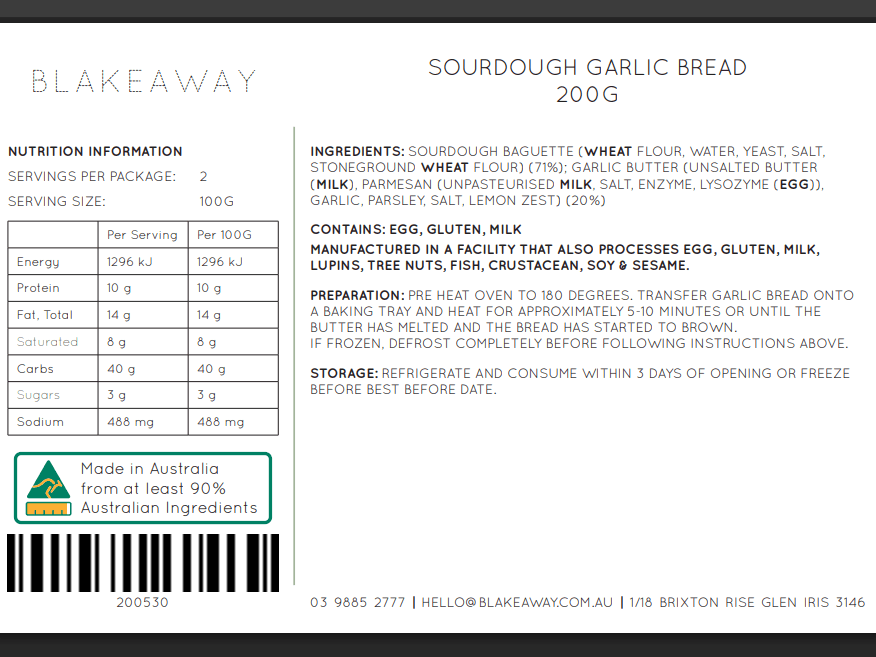 BLAKEAWAY

SOURDOUGH GARLIC BREAD
200G

NUTRITION INFORMATION
SERVINGS PER PACKAGE: 2
SERVING SIZE: 100G

|  | Per Serving | Per 100G |
|---|---|---|
| Energy | 1296 kJ | 1296 kJ |
| Protein | 10 g | 10 g |
| Fat, Total | 14 g | 14 g |
| Saturated | 8 g | 8 g |
| Carbs | 40 g | 40 g |
| Sugars | 3 g | 3 g |
| Sodium | 488 mg | 488 mg |

Made in Australia
from at least 90%
Australian Ingredients

200530

INGREDIENTS: SOURDOUGH BAGUETTE (WHEAT FLOUR, WATER, YEAST, SALT, STONEGROUND WHEAT FLOUR) (71%); GARLIC BUTTER (UNSALTED BUTTER (MILK), PARMESAN (UNPASTEURISED MILK, SALT, ENZYME, LYSOZYME (EGG)), GARLIC, PARSLEY, SALT, LEMON ZEST) (20%)

CONTAINS: EGG, GLUTEN, MILK

MANUFACTURED IN A FACILITY THAT ALSO PROCESSES EGG, GLUTEN, MILK, LUPINS, TREE NUTS, FISH, CRUSTACEAN, SOY & SESAME.

PREPARATION: PRE HEAT OVEN TO 180 DEGREES. TRANSFER GARLIC BREAD ONTO A BAKING TRAY AND HEAT FOR APPROXIMATELY 5-10 MINUTES OR UNTIL THE BUTTER HAS MELTED AND THE BREAD HAS STARTED TO BROWN.
IF FROZEN, DEFROST COMPLETELY BEFORE FOLLOWING INSTRUCTIONS ABOVE.

STORAGE: REFRIGERATE AND CONSUME WITHIN 3 DAYS OF OPENING OR FREEZE BEFORE BEST BEFORE DATE.

03 9885 2777 | HELLO@BLAKEAWAY.COM.AU | 1/18 BRIXTON RISE GLEN IRIS 3146